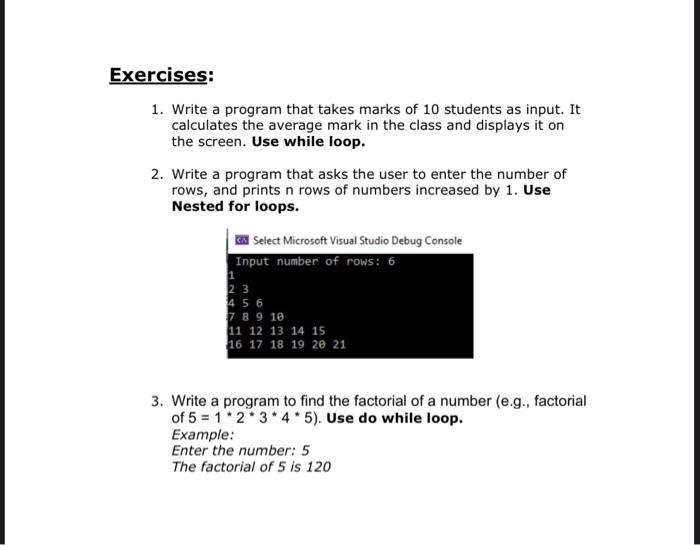 Exercises:

1. Write a program that takes marks of 10 students as input. It calculates the average mark in the class and displays it on the screen. Use while loop.

2. Write a program that asks the user to enter the number of rows, and prints n rows of numbers increased by 1. Use Nested for loops.

Select Microsoft Visual Studio Debug Console

Input number of rows: 6
1
2 3
4 5 6
7 8 9 10
11 12 13 14 15
16 17 18 19 20 21

3. Write a program to find the factorial of a number (e.g., factorial of 5 = 1 * 2 * 3 * 4 * 5). Use do while loop.
Example:
Enter the number: 5
The factorial of 5 is 120